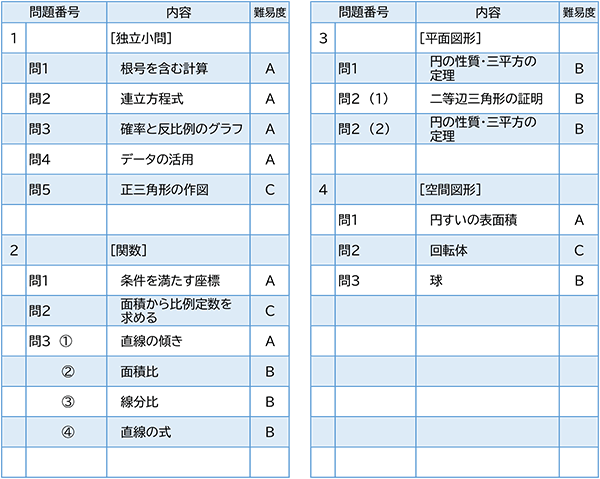 | 問題番号 | | 内容 | 難易度 |
|---|---|---|---|
| 1 | | ［独立小問］ | |
| | 問1 | 根号を含む計算 | A |
| | 問2 | 連立方程式 | A |
| | 問3 | 確率と反比例のグラフ | A |
| | 問4 | データの活用 | A |
| | 問5 | 正三角形の作図 | C |
| | | | |
| 2 | | ［関数］ | |
| | 問1 | 条件を満たす座標 | A |
| | 問2 | 面積から比例定数を求める | C |
| | 問3 ① | 直線の傾き | A |
| | ② | 面積比 | B |
| | ③ | 線分比 | B |
| | ④ | 直線の式 | B |
| | | | |

| 問題番号 | | 内容 | 難易度 |
|---|---|---|---|
| 3 | | ［平面図形］ | |
| | 問1 | 円の性質･三平方の定理 | B |
| | 問2（1） | 二等辺三角形の証明 | B |
| | 問2（2） | 円の性質･三平方の定理 | B |
| | | | |
| 4 | | ［空間図形］ | |
| | 問1 | 円すいの表面積 | A |
| | 問2 | 回転体 | C |
| | 問3 | 球 | B |